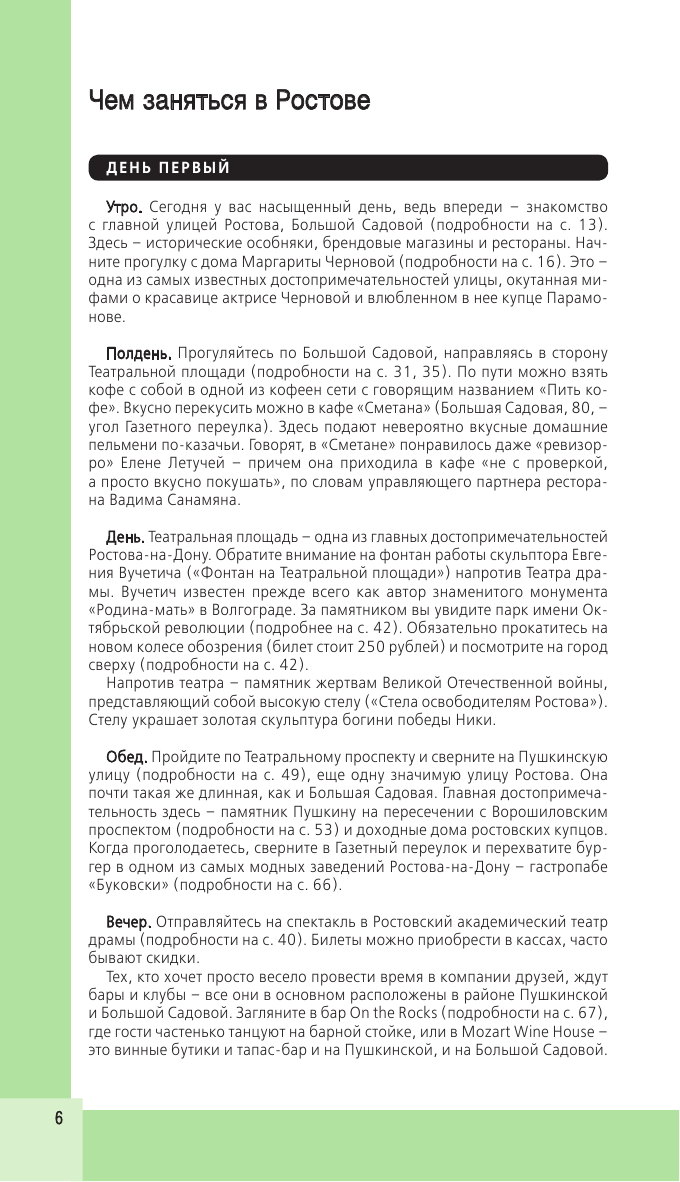 Чем заняться в Ростове

ДЕНЬ ПЕРВЫЙ

Утро. Сегодня у вас насыщенный день, ведь впереди – знакомство с главной улицей Ростова, Большой Садовой (подробности на с. 13). Здесь – исторические особняки, брендовые магазины и рестораны. Начните прогулку с дома Маргариты Черновой (подробности на с. 16). Это – одна из самых известных достопримечательностей улицы, окутанная мифами о красавице актрисе Черновой и влюбленном в нее купце Парамонове.

Полдень. Прогуляйтесь по Большой Садовой, направляясь в сторону Театральной площади (подробности на с. 31, 35). По пути можно взять кофе с собой в одной из кофеен сети с говорящим названием «Пить кофе». Вкусно перекусить можно в кафе «Сметана» (Большая Садовая, 80, – угол Газетного переулка). Здесь подают невероятно вкусные домашние пельмени по-казачьи. Говорят, в «Сметане» понравилось даже «ревизорро» Елене Летучей – причем она приходила в кафе «не с проверкой, а просто вкусно покушать», по словам управляющего партнера ресторана Вадима Санамяна.

День. Театральная площадь – одна из главных достопримечательностей Ростова-на-Дону. Обратите внимание на фонтан работы скульптора Евгения Вучетича («Фонтан на Театральной площади») напротив Театра драмы. Вучетич известен прежде всего как автор знаменитого монумента «Родина-мать» в Волгограде. За памятником вы увидите парк имени Октябрьской революции (подробнее на с. 42). Обязательно прокатитесь на новом колесе обозрения (билет стоит 250 рублей) и посмотрите на город сверху (подробности на с. 42).

Напротив театра – памятник жертвам Великой Отечественной войны, представляющий собой высокую стелу («Стела освободителям Ростова»). Стелу украшает золотая скульптура богини победы Ники.

Обед. Пройдите по Театральному проспекту и сверните на Пушкинскую улицу (подробности на с. 49), еще одну значимую улицу Ростова. Она почти такая же длинная, как и Большая Садовая. Главная достопримечательность здесь – памятник Пушкину на пересечении с Ворошиловским проспектом (подробности на с. 53) и доходные дома ростовских купцов. Когда проголодаетесь, сверните в Газетный переулок и перехватите бургер в одном из самых модных заведений Ростова-на-Дону – гастропабе «Буковски» (подробности на с. 66).

Вечер. Отправляйтесь на спектакль в Ростовский академический театр драмы (подробности на с. 40). Билеты можно приобрести в кассах, часто бывают скидки.

Тех, кто хочет просто весело провести время в компании друзей, ждут бары и клубы – все они в основном расположены в районе Пушкинской и Большой Садовой. Загляните в бар On the Rocks (подробности на с. 67), где гости частенько танцуют на барной стойке, или в Mozart Wine House – это винные бутики и тапас-бар и на Пушкинской, и на Большой Садовой.

6